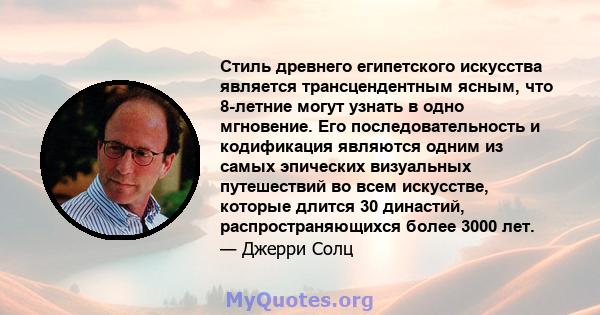 Стиль древнего египетского искусства является трансцендентным ясным, что 8-летние могут узнать в одно мгновение. Его последовательность и кодификация являются одним из самых эпических визуальных путешествий во всем искусстве, которые длится 30 династий, распространяющихся более 3000 лет.
— Джерри Солц

MyQuotes.org